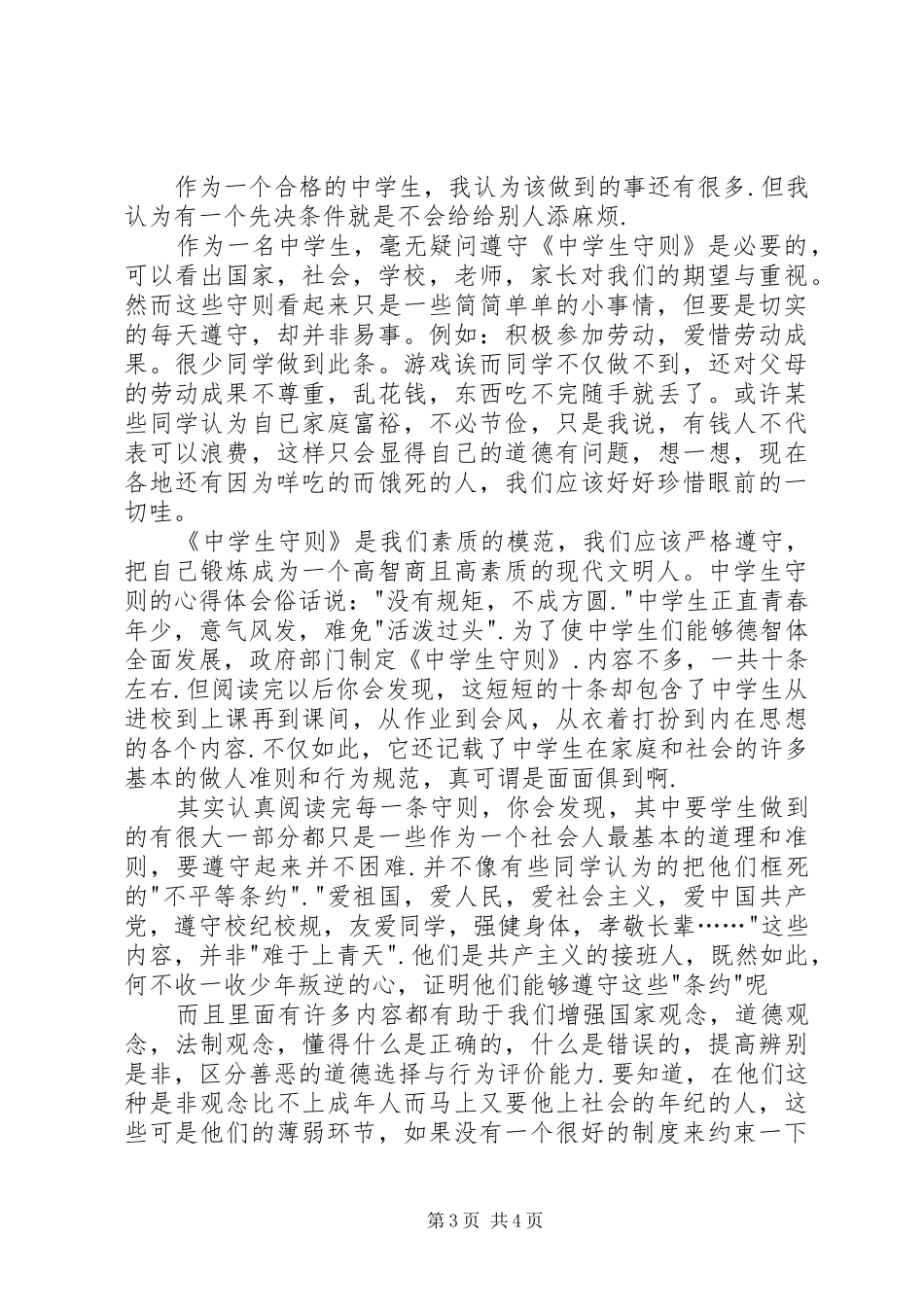 作为一个合格的中学生，我认为该做到的事还有很多.但我认为有一个先决条件就是不会给给别人添麻烦.

作为一名中学生，毫无疑问遵守《中学生守则》是必要的，可以看出国家，社会，学校，老师，家长对我们的期望与重视。然而这些守则看起来只是一些简简单单的小事情，但要是切实的每天遵守，却并非易事。例如：积极参加劳动，爱惜劳动成果。很少同学做到此条。游戏诶而同学不仅做不到，还对父母的劳动成果不尊重，乱花钱，东西吃不完随手就丢了。或许某些同学认为自已家庭富裕，不必节俭，只是我说，有钱人不代表可以浪费，这样只会显得自己的道德有问题，想一想，现在各地还有因为咩吃的而饿死的人，我们应该好好珍惜眼前的一切哇。

《中学生守则》是我们素质的模范，我们应该严格遵守，把自己锻炼成为一个高智商且高素质的现代文明人。中学生守则的心得体会俗话说："没有规矩，不成方圆."中学生正直青春年少，意气风发，难免"活泼过头".为了使中学生们能够德智体全面发展，政府部门制定《中学生守则》.内容不多，一共十条左右.但阅读完以后你会发现，这短短的十条却包含了中学生从进校到上课再到课间，从作业到会风，从衣着打扮到内在思想的各个内容.不仅如此，它还记载了中学生在家庭和社会的许多基本的做人准则和行为规范，真可谓是面面俱到啊.

其实认真阅读完每一条守则，你会发现，其中要学生做到的有很大一部分都只是一些作为一个社会人最基本的道理和准则，要遵守起来并不困难.并不像有些同学认为的把他们框死的"不平等条约"."爱祖国，爱人民，爱社会主义，爱中国共产党，遵守校纪校规，友爱同学，强健身体，孝敬长辈……"这些内容，并非"难于上青天".他们是共产主义的接班人，既然如此，何不收一收少年叛逆的心，证明他们能够遵守这些"条约"呢

而且里面有许多内容都有助于我们增强国家观念，道德观念，法制观念，懂得什么是正确的，什么是错误的，提高辨别是非，区分善恶的道德选择与行为评价能力.要知道，在他们这种是非观念比不上成年人而马上又要他上社会的年纪的人，这些可是他们的薄弱环节，如果没有一个很好的制度来约束一下

第3页 共4页